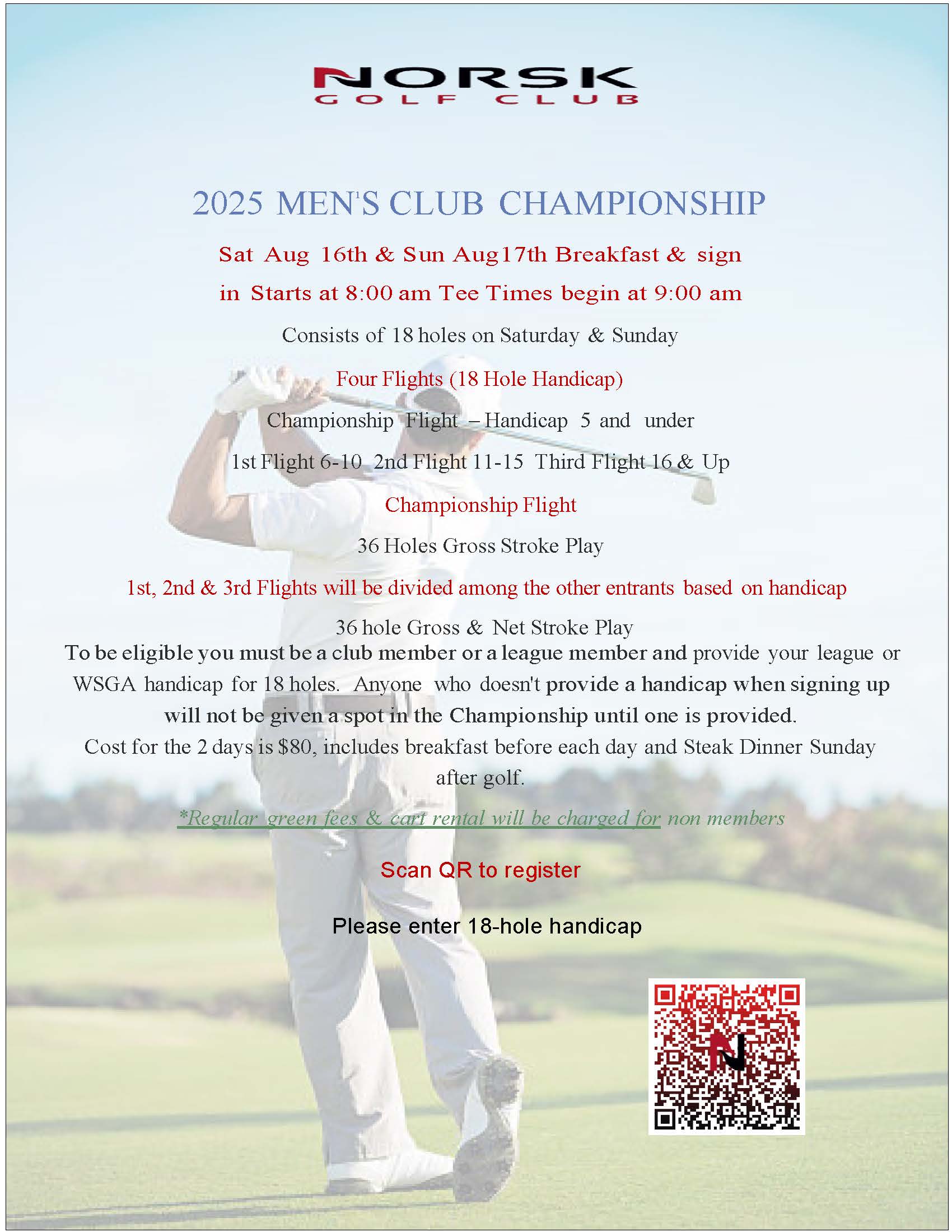 NORSK
GOLF CLUB

2025 MEN'S CLUB CHAMPIONSHIP

Sat Aug 16th & Sun Aug17th Breakfast & sign in Starts at 8:00 am Tee Times begin at 9:00 am

Consists of 18 holes on Saturday & Sunday

Four Flights (18 Hole Handicap)

Championship Flight – Handicap 5 and under

1st Flight 6-10 2nd Flight 11-15 Third Flight 16 & Up

Championship Flight

36 Holes Gross Stroke Play

1st, 2nd & 3rd Flights will be divided among the other entrants based on handicap

36 hole Gross & Net Stroke Play

To be eligible you must be a club member or a league member and provide your league or WSGA handicap for 18 holes. Anyone who doesn't provide a handicap when signing up will not be given a spot in the Championship until one is provided.

Cost for the 2 days is $80, includes breakfast before each day and Steak Dinner Sunday after golf.

*Regular green fees & cart rental will be charged for non members

Scan QR to register

Please enter 18-hole handicap